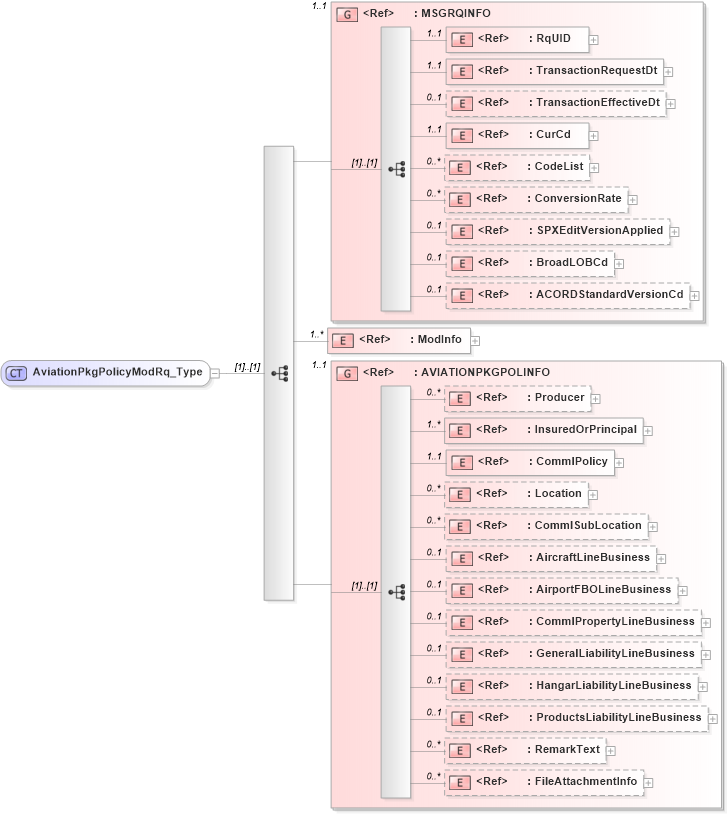 CT AviationPkgPolicyModRq_Type

[1]..[1]

1..1
G <Ref> : MSGRQINFO

[1]..[1]

1..1
E <Ref> : RqUID

1..1
E <Ref> : TransactionRequestDt

0..1
E <Ref> : TransactionEffectiveDt

1..1
E <Ref> : CurCd

0..*
E <Ref> : CodeList

0..*
E <Ref> : ConversionRate

0..1
E <Ref> : SPXEditVersionApplied

0..1
E <Ref> : BroadLOBCd

0..1
E <Ref> : ACORDStandardVersionCd

1..*
E <Ref> : ModInfo

1..1
G <Ref> : AVIATIONPKGPOLINFO

[1]..[1]

0..*
E <Ref> : Producer

1..*
E <Ref> : InsuredOrPrincipal

1..1
E <Ref> : CommlPolicy

0..*
E <Ref> : Location

0..*
E <Ref> : CommlSubLocation

0..1
E <Ref> : AircraftLineBusiness

0..1
E <Ref> : AirportFBOLineBusiness

0..1
E <Ref> : CommlPropertyLineBusiness

0..1
E <Ref> : GeneralLiabilityLineBusiness

0..1
E <Ref> : HangarLiabilityLineBusiness

0..1
E <Ref> : ProductsLiabilityLineBusiness

0..*
E <Ref> : RemarkText

0..*
E <Ref> : FileAttachmentInfo